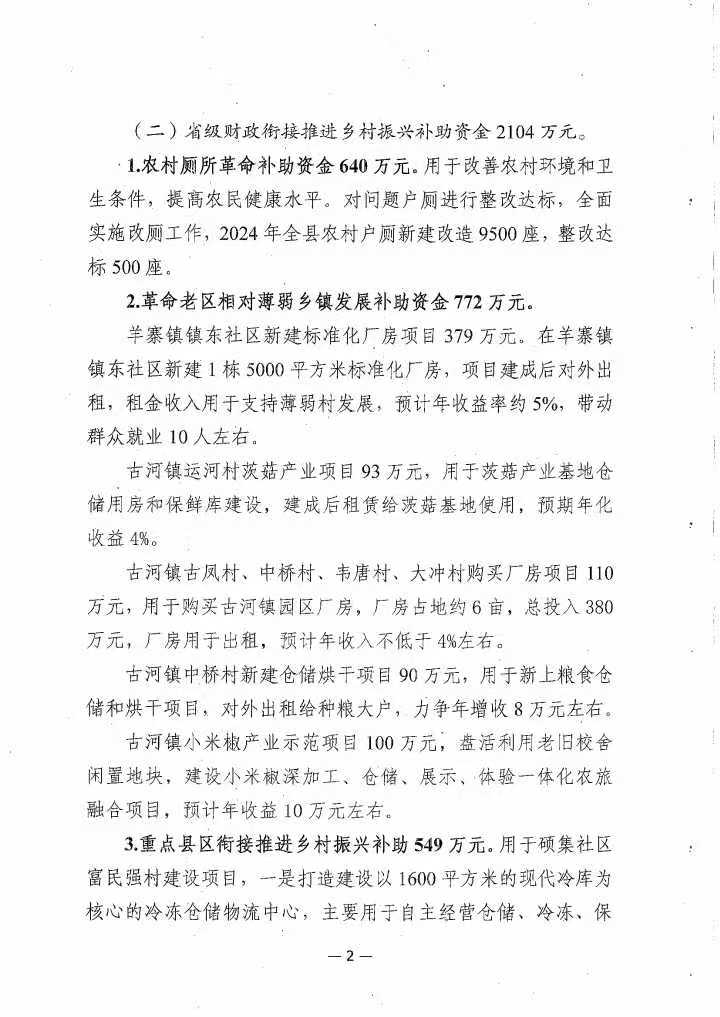 （二）省级财政衔接推进乡村振兴补助资金2104万元。

1.农村厕所革命补助资金640万元。用于改善农村环境和卫生条件，提高农民健康水平。对问题户厕进行整改达标，全面实施改厕工作，2024年全县农村户厕新建改造9500座，整改达标500座。

2.革命老区相对薄弱乡镇发展补助资金772万元。

羊寨镇镇东社区新建标准化厂房项目379万元。在羊寨镇镇东社区新建1栋5000平方米标准化厂房，项目建成后对外出租，租金收入用于支持薄弱村发展，预计年收益率约5%，带动群众就业10人左右。

古河镇运河村茨菇产业项目93万元，用于茨菇产业基地仓储用房和保鲜库建设，建成后租赁给茨菇基地使用，预期年化收益4%。

古河镇古凤村、中桥村、韦唐村、大冲村购买厂房项目110万元，用于购买古河镇园区厂房，厂房占地约6亩，总投入380万元，厂房用于出租，预计年收入不低于4%左右。

古河镇中桥村新建仓储烘干项目90万元，用于新上粮食仓储和烘干项目，对外出租给种粮大户，力争年增收8万元左右。

古河镇小米椒产业示范项目100万元，盘活利用老旧校舍闲置地块，建设小米椒深加工、仓储、展示、体验一体化农旅融合项目，预计年收益10万元左右。

3.重点县区衔接推进乡村振兴补助549万元。用于硕集社区富民强村建设项目，一是打造建设以1600平方米的现代冷库为核心的冷冻仓储物流中心，主要用于自主经营仓储、冷冻、保

—2—